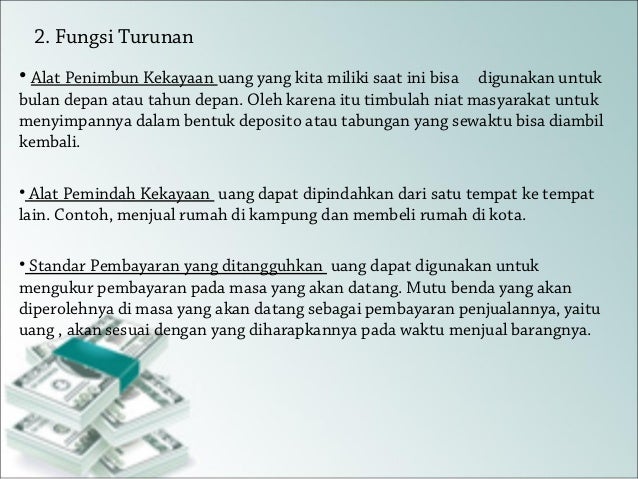 2. Fungsi Turunan

• Alat Penimbun Kekayaan uang yang kita miliki saat ini bisa digunakan untuk bulan depan atau tahun depan. Oleh karena itu timbulah niat masyarakat untuk menyimpannya dalam bentuk deposito atau tabungan yang sewaktu bisa diambil kembali.

• Alat Pemindah Kekayaan uang dapat dipindahkan dari satu tempat ke tempat lain. Contoh, menjual rumah di kampung dan membeli rumah di kota.

• Standar Pembayaran yang ditangguhkan uang dapat digunakan untuk mengukur pembayaran pada masa yang akan datang. Mutu benda yang akan diperolehnya di masa yang akan datang sebagai pembayaran penjualannya, yaitu uang , akan sesuai dengan yang diharapkannya pada waktu menjual barangnya.